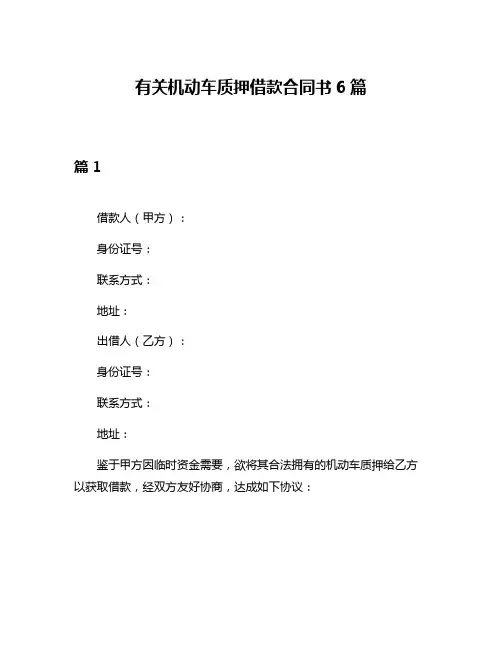 有关机动车质押借款合同书 6 篇

篇 1

借款人（甲方）：

身份证号：

联系方式：

地址：

出借人（乙方）：

身份证号：

联系方式：

地址：

鉴于甲方因临时资金需要，欲将其合法拥有的机动车质押给乙方以获取借款，经双方友好协商，达成如下协议：